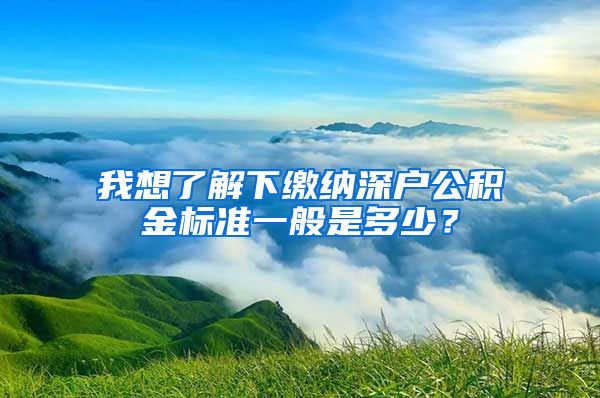 我想了解下缴纳深户公积金标准一般是多少？